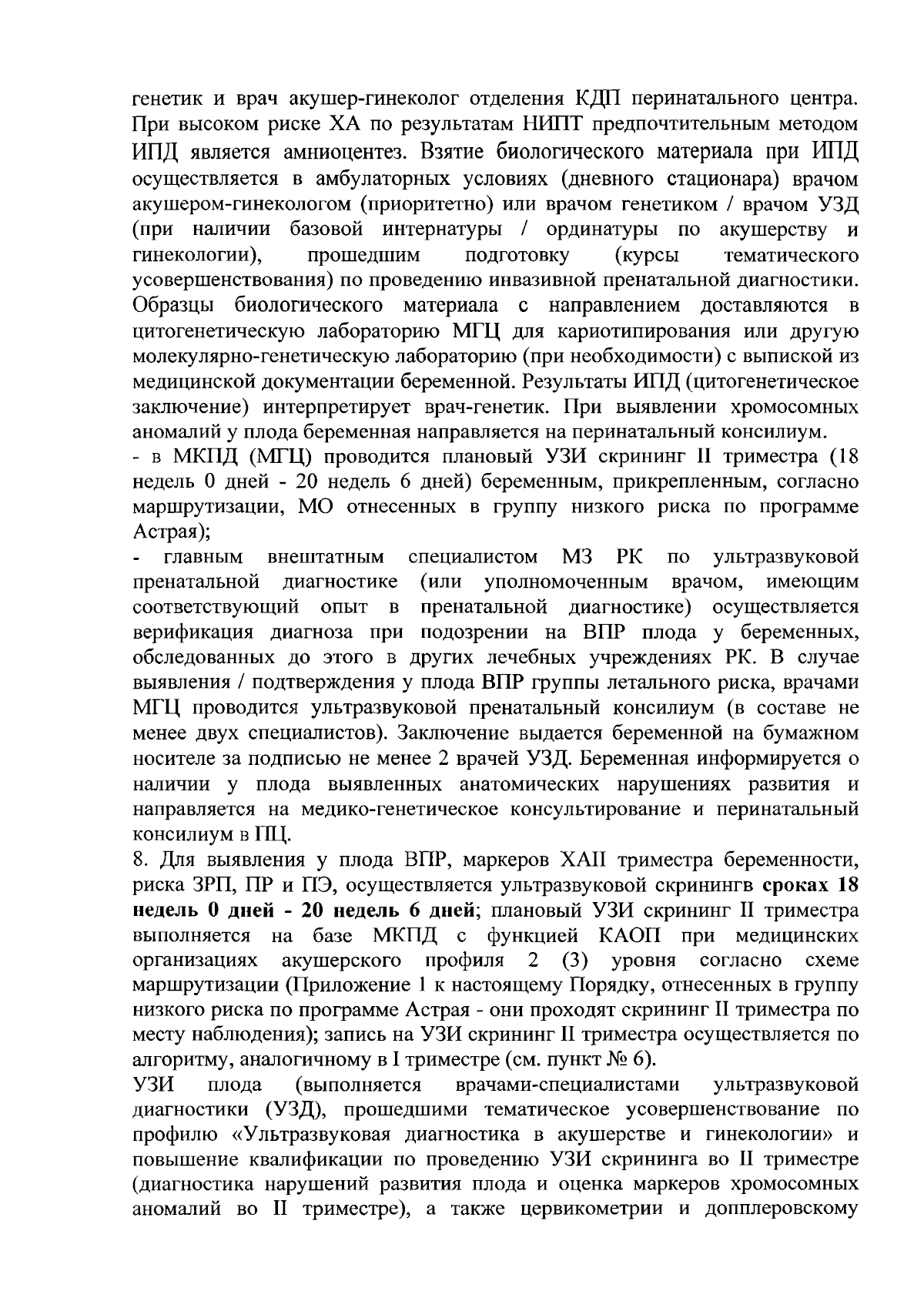 генетик и врач акушер-гинеколог отделения КДП перинатального центра. При высоком риске ХА по результатам НИПТ предпочтительным методом ИПД является амниоцентез. Взятие биологического материала при ИПД осуществляется в амбулаторных условиях (дневного стационара) врачом акушером-гинекологом (приоритетно) или врачом генетиком / врачом УЗД (при наличии базовой интернатуры / ординатуры по акушерству и гинекологии), прошедшим подготовку (курсы тематического усовершенствования) по проведению инвазивной пренатальной диагностики. Образцы биологического материала с направлением доставляются в цитогенетическую лабораторию МГЦ для кариотипирования или другую молекулярно-генетическую лабораторию (при необходимости) с выпиской из медицинской документации беременной. Результаты ИПД (цитогенетическое заключение) интерпретирует врач-генетик. При выявлении хромосомных аномалий у плода беременная направляется на перинатальный консилиум.
- в МКПД (МГЦ) проводится плановый УЗИ скрининг II триместра (18 недель 0 дней - 20 недель 6 дней) беременным, прикрепленным, согласно маршрутизации, МО отнесенных в группу низкого риска по программе Астрая);
- главным внештатным специалистом МЗ РК по ультразвуковой пренатальной диагностике (или уполномоченным врачом, имеющим соответствующий опыт в пренатальной диагностике) осуществляется верификация диагноза при подозрении на ВПР плода у беременных, обследованных до этого в других лечебных учреждениях РК. В случае выявления / подтверждения у плода ВПР группы летального риска, врачами МГЦ проводится ультразвуковой пренатальный консилиум (в составе не менее двух специалистов). Заключение выдается беременной на бумажном носителе за подписью не менее 2 врачей УЗД. Беременная информируется о наличии у плода выявленных анатомических нарушениях развития и направляется на медико-генетическое консультирование и перинатальный консилиум в ПЦ.
8. Для выявления у плода ВПР, маркеров ХАII триместра беременности, риска ЗРП, ПР и ПЭ, осуществляется ультразвуковой скринингв сроках 18 недель 0 дней - 20 недель 6 дней; плановый УЗИ скрининг II триместра выполняется на базе МКПД с функцией КАОП при медицинских организациях акушерского профиля 2 (3) уровня согласно схеме маршрутизации (Приложение 1 к настоящему Порядку, отнесенных в группу низкого риска по программе Астрая - они проходят скрининг II триместра по месту наблюдения); запись на УЗИ скрининг II триместра осуществляется по алгоритму, аналогичному в I триместре (см. пункт № 6).
УЗИ плода (выполняется врачами-специалистами ультразвуковой диагностики (УЗД), прошедшими тематическое усовершенствование по профилю «Ультразвуковая диагностика в акушерстве и гинекологии» и повышение квалификации по проведению УЗИ скрининга во II триместре (диагностика нарушений развития плода и оценка маркеров хромосомных аномалий во II триместре), а также цервикометрии и допплеровскому